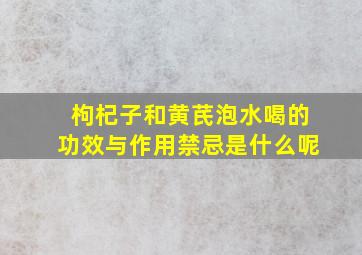 枸杞子和黄芪泡水喝的功效与作用禁忌是什么呢